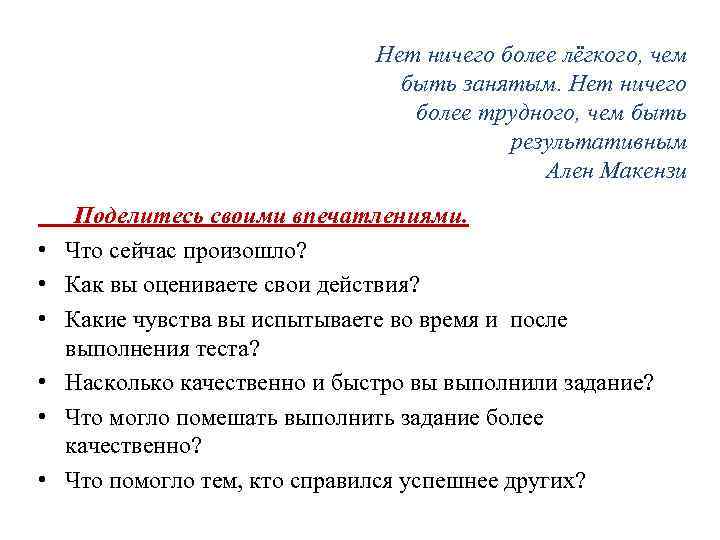 Нет ничего более лёгкого, чем быть занятым. Нет ничего более трудного, чем быть результативным
Ален Макензи

Поделитесь своими впечатлениями.

• Что сейчас произошло?
• Как вы оцениваете свои действия?
• Какие чувства вы испытываете во время и после выполнения теста?
• Насколько качественно и быстро вы выполнили задание?
• Что могло помешать выполнить задание более качественно?
• Что помогло тем, кто справился успешнее других?